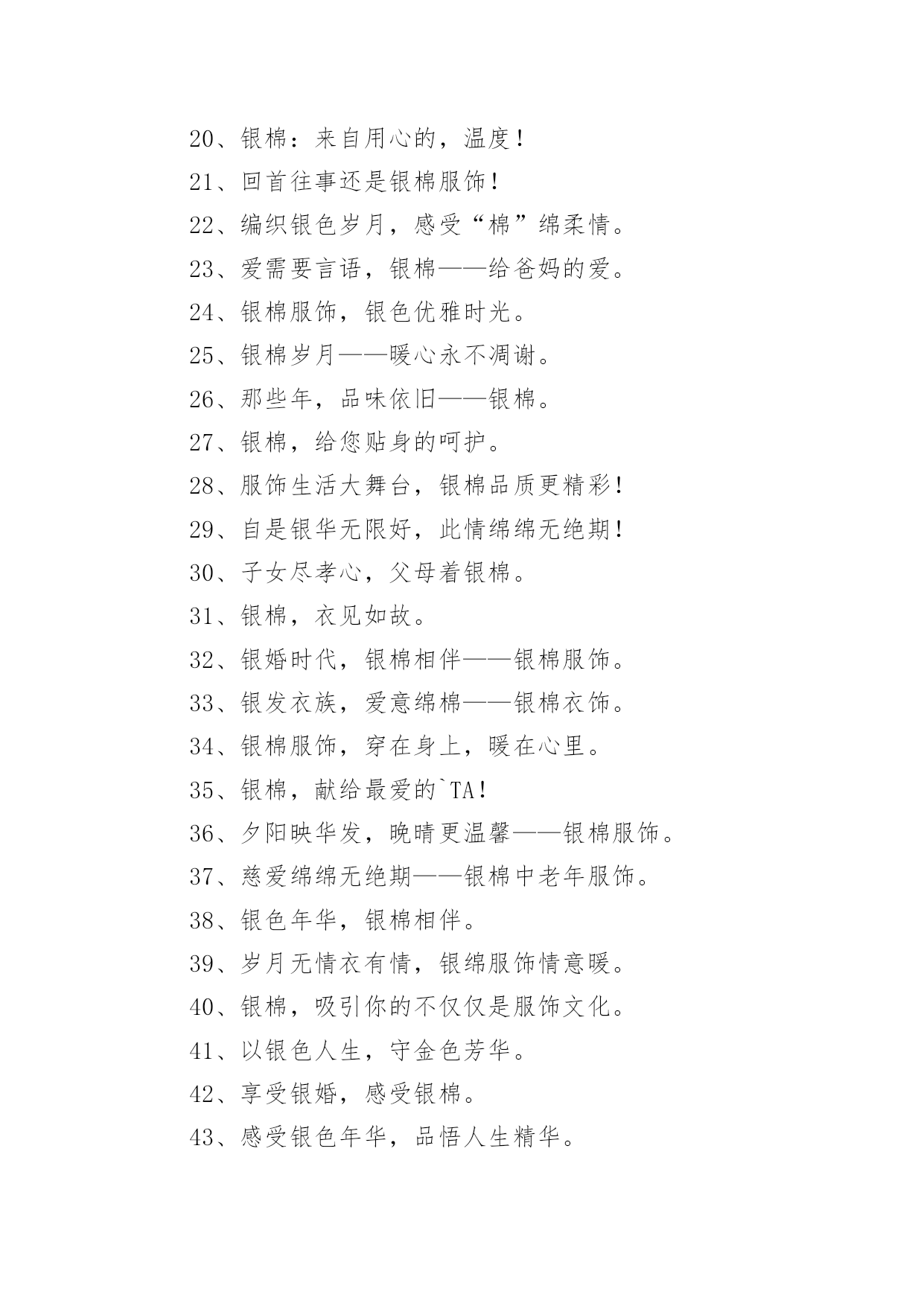 20、银棉：来自用心的，温度！

21、回首往事还是银棉服饰！

22、编织银色岁月，感受“棉”绵柔情。

23、爱需要言语，银棉——给爸妈的爱。

24、银棉服饰，银色优雅时光。

25、银棉岁月——暖心永不凋谢。

26、那些年，品味依旧——银棉。

27、银棉，给您贴身的呵护。

28、服饰生活大舞台，银棉品质更精彩！

29、自是银华无限好，此情绵绵无绝期！

30、子女尽孝心，父母着银棉。

31、银棉，衣见如故。

32、银婚时代，银棉相伴——银棉服饰。

33、银发衣族，爱意绵棉——银棉衣饰。

34、银棉服饰，穿在身上，暖在心里。

35、银棉，献给最爱的`TA！

36、夕阳映华发，晚晴更温馨——银棉服饰。

37、慈爱绵绵无绝期——银棉中老年服饰。

38、银色年华，银棉相伴。

39、岁月无情衣有情，银绵服饰情意暖。

40、银棉，吸引你的不仅仅是服饰文化。

41、以银色人生，守金色芳华。

42、享受银婚，感受银棉。

43、感受银色年华，品悟人生精华。